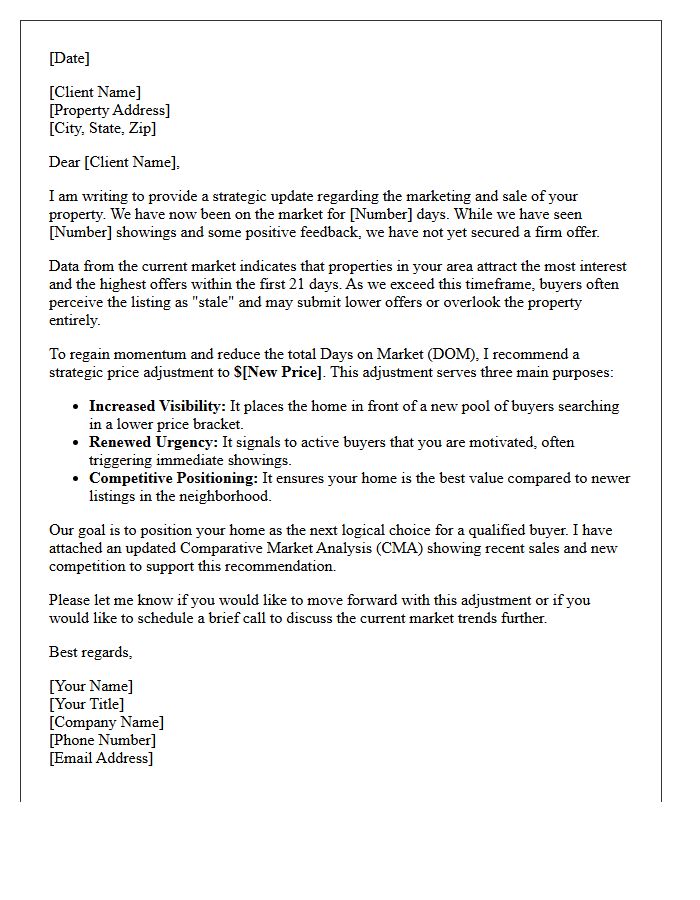 [Date]

[Client Name]
[Property Address]
[City, State, Zip]

Dear [Client Name],

I am writing to provide a strategic update regarding the marketing and sale of your property. We have now been on the market for [Number] days. While we have seen [Number] showings and some positive feedback, we have not yet secured a firm offer.

Data from the current market indicates that properties in your area attract the most interest and the highest offers within the first 21 days. As we exceed this timeframe, buyers often perceive the listing as "stale" and may submit lower offers or overlook the property entirely.

To regain momentum and reduce the total Days on Market (DOM), I recommend a strategic price adjustment to $[New Price]. This adjustment serves three main purposes:

• Increased Visibility: It places the home in front of a new pool of buyers searching in a lower price bracket.
• Renewed Urgency: It signals to active buyers that you are motivated, often triggering immediate showings.
• Competitive Positioning: It ensures your home is the best value compared to newer listings in the neighborhood.

Our goal is to position your home as the next logical choice for a qualified buyer. I have attached an updated Comparative Market Analysis (CMA) showing recent sales and new competition to support this recommendation.

Please let me know if you would like to move forward with this adjustment or if you would like to schedule a brief call to discuss the current market trends further.

Best regards,

[Your Name]
[Your Title]
[Company Name]
[Phone Number]
[Email Address]